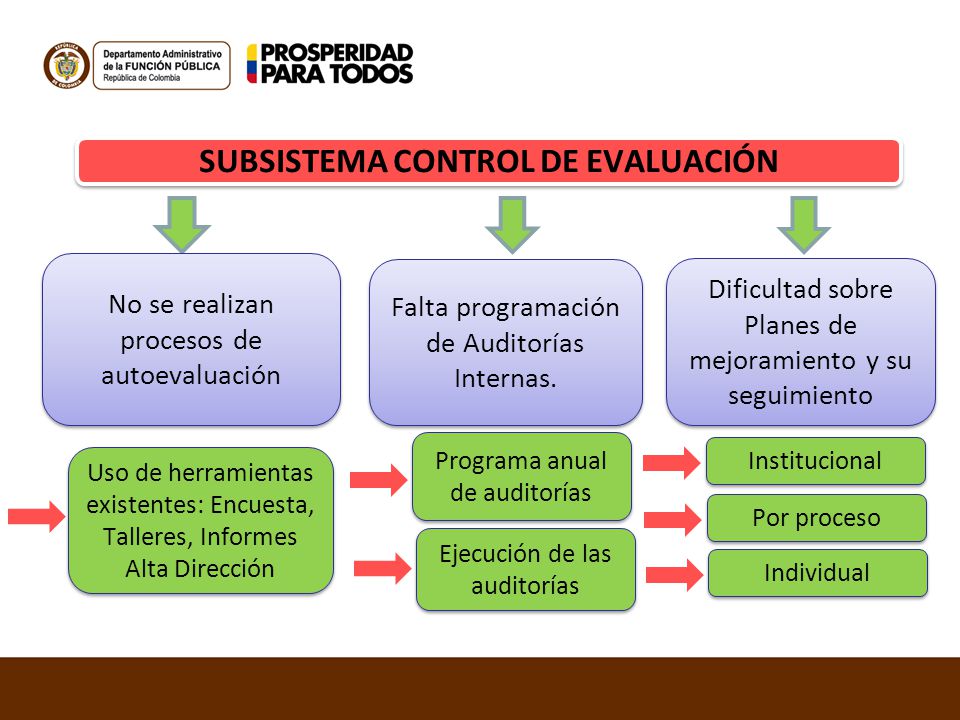 REPÚBLICA DE COLOMBIA

Departamento Administrativo de la FUNCIÓN PÚBLICA República de Colombia

PROSPERIDAD PARA TODOS

SUBSISTEMA CONTROL DE EVALUACIÓN

No se realizan procesos de autoevaluación

Falta programación de Auditorías Internas.

Dificultad sobre Planes de mejoramiento y su seguimiento

Uso de herramientas existentes: Encuesta, Talleres, Informes Alta Dirección

Programa anual de auditorías

Ejecución de las auditorías

Institucional

Por proceso

Individual